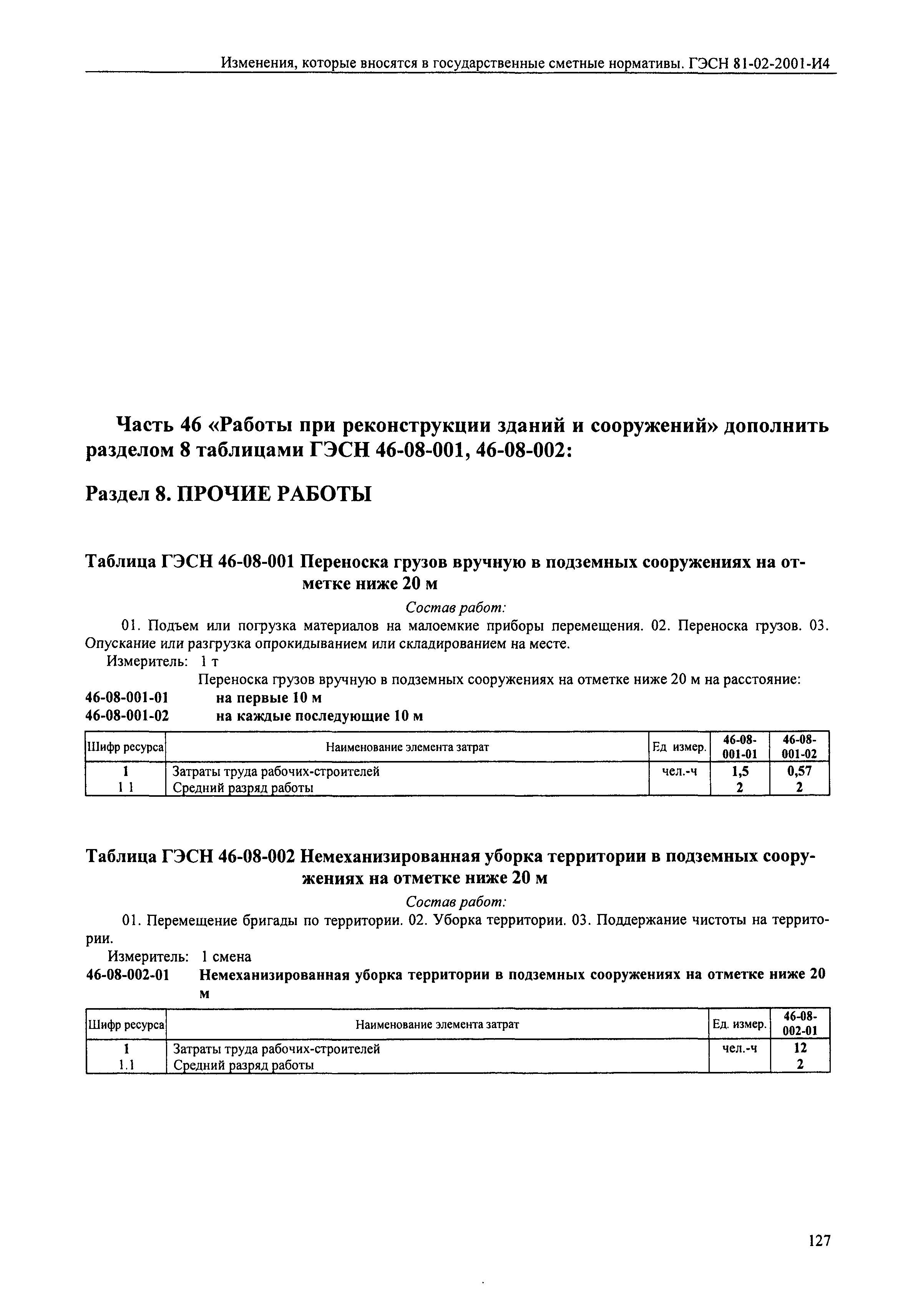 Изменения, которые вносятся в государственные сметные нормативы. ГЭСН 81-02-2001-И4

Часть 46 «Работы при реконструкции зданий и сооружений» дополнить разделом 8 таблицами ГЭСН 46-08-001, 46-08-002:

Раздел 8. ПРОЧИЕ РАБОТЫ

Таблица ГЭСН 46-08-001 Переноска грузов вручную в подземных сооружениях на отметке ниже 20 м

Состав работ:

01. Подъем или погрузка материалов на малоемкие приборы перемещения. 02. Переноска грузов. 03. Опускание или разгрузка опрокидыванием или складированием на месте.

Измеритель: 1 т

Переноска грузов вручную в подземных сооружениях на отметке ниже 20 м на расстояние:

46-08-001-01 на первые 10 м
46-08-001-02 на каждые последующие 10 м

| Шифр ресурса | Наименование элемента затрат | Ед измер. | 46-08-001-01 | 46-08-001-02 |
|---|---|---|---|---|
| 1 | Затраты труда рабочих-строителей | чел.-ч | 1,5 | 0,57 |
| 1 1 | Средний разряд работы | | 2 | 2 |

Таблица ГЭСН 46-08-002 Немеханизированная уборка территории в подземных сооружениях на отметке ниже 20 м

Состав работ:

01. Перемещение бригады по территории. 02. Уборка территории. 03. Поддержание чистоты на территории.

Измеритель: 1 смена

46-08-002-01 Немеханизированная уборка территории в подземных сооружениях на отметке ниже 20 м

| Шифр ресурса | Наименование элемента затрат | Ед. измер. | 46-08-002-01 |
|---|---|---|---|
| 1 | Затраты труда рабочих-строителей | чел.-ч | 12 |
| 1.1 | Средний разряд работы | | 2 |

127